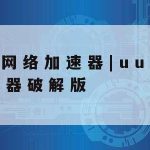 网络加速器|uu
器破解版